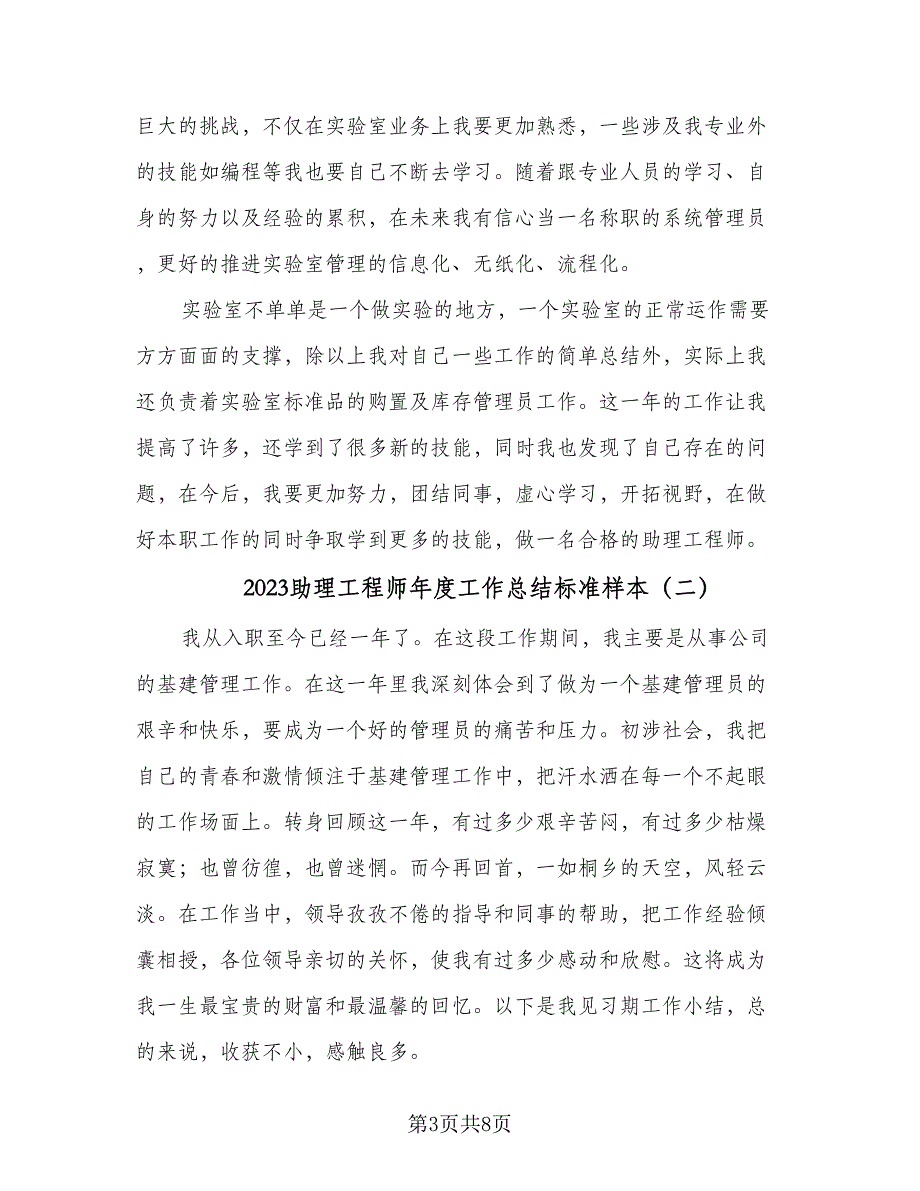 巨大的挑战，不仅在实验室业务上我要更加熟悉，一些涉及我专业外的技能如编程等我也要自己不断去学习。随着跟专业人员的学习、自身的努力以及经验的累积，在未来我有信心当一名称职的系统管理员，更好的推进实验室管理的信息化、无纸化、流程化。

实验室不单单是一个做实验的地方，一个实验室的正常运作需要方方面面的支撑，除以上我对自己一些工作的简单总结外，实际上我还负责着实验室标准品的购置及库存管理员工作。这一年的工作让我提高了许多，还学到了很多新的技能，同时我也发现了自己存在的问题，在今后，我要更加努力，团结同事，虚心学习，开拓视野，在做好本职工作的同时争取学到更多的技能，做一名合格的助理工程师。

2023助理工程师年度工作总结标准样本（二）

我从入职至今已经一年了。在这段工作期间，我主要是从事公司的基建管理工作。在这一年里我深刻体会到了做为一个基建管理员的艰辛和快乐，要成为一个好的管理员的痛苦和压力。初涉社会，我把自己的青春和激情倾注于基建管理工作中，把汗水洒在每一个不起眼的工作场面上。转身回顾这一年，有过多少艰辛苦闷，有过多少枯燥寂寞；也曾彷徨，也曾迷惘。而今再回首，一如桐乡的天空，风轻云淡。在工作当中，领导孜孜不倦的指导和同事的帮助，把工作经验倾囊相授，各位领导亲切的关怀，使我有过多少感动和欣慰。这将成为我一生最宝贵的财富和最温馨的回忆。以下是我见习期工作小结，总的来说，收获不小，感触良多。

第3页共8页